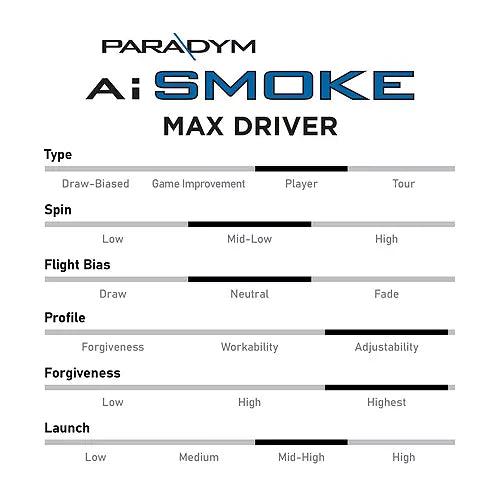 PARADYM
Ai SMOKE
MAX DRIVER

Type
Draw-Biased Game Improvement Player Tour

Spin
Low Mid-Low High

Flight Bias
Draw Neutral Fade

Profile
Forgiveness Workability Adjustability

Forgiveness
Low High Highest

Launch
Low Medium Mid-High High